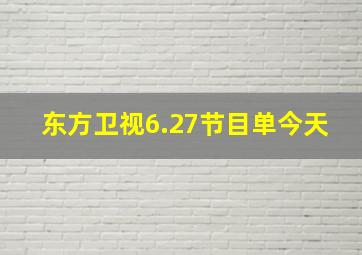 东方卫视6.27节目单今天